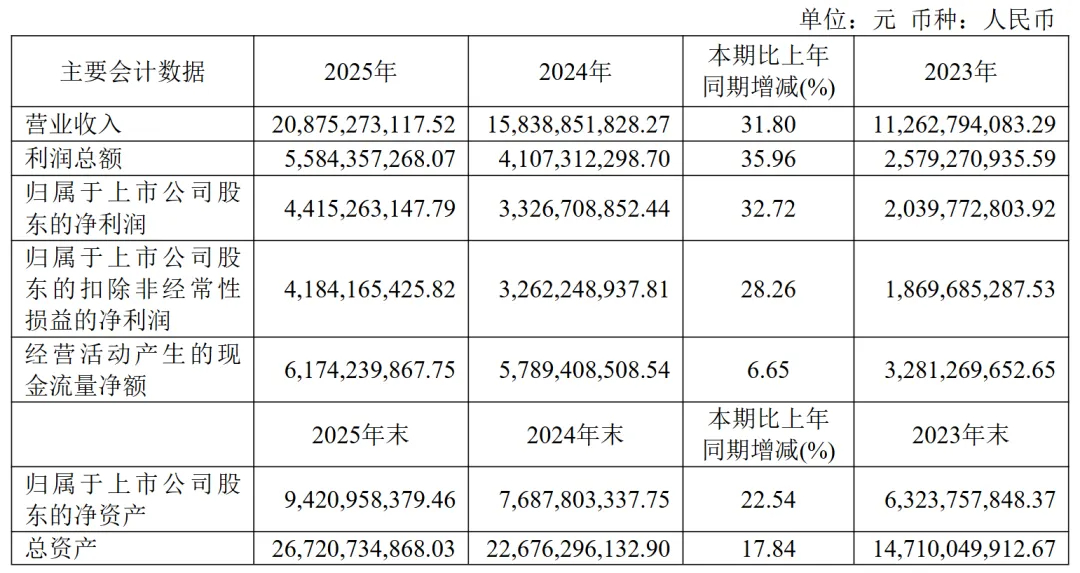 单位：元 币种：人民币

| 主要会计数据 | 2025年 | 2024年 | 本期比上年同期增减(%) | 2023年 |
|---|---|---|---|---|
| 营业收入 | 20,875,273,117.52 | 15,838,851,828.27 | 31.80 | 11,262,794,083.29 |
| 利润总额 | 5,584,357,268.07 | 4,107,312,298.70 | 35.96 | 2,579,270,935.59 |
| 归属于上市公司股东的净利润 | 4,415,263,147.79 | 3,326,708,852.44 | 32.72 | 2,039,772,803.92 |
| 归属于上市公司股东的扣除非经常性损益的净利润 | 4,184,165,425.82 | 3,262,248,937.81 | 28.26 | 1,869,685,287.53 |
| 经营活动产生的现金流量净额 | 6,174,239,867.75 | 5,789,408,508.54 | 6.65 | 3,281,269,652.65 |
|  | 2025年末 | 2024年末 | 本期比上年同期增减(%) | 2023年末 |
| 归属于上市公司股东的净资产 | 9,420,958,379.46 | 7,687,803,337.75 | 22.54 | 6,323,757,848.37 |
| 总资产 | 26,720,734,868.03 | 22,676,296,132.90 | 17.84 | 14,710,049,912.67 |